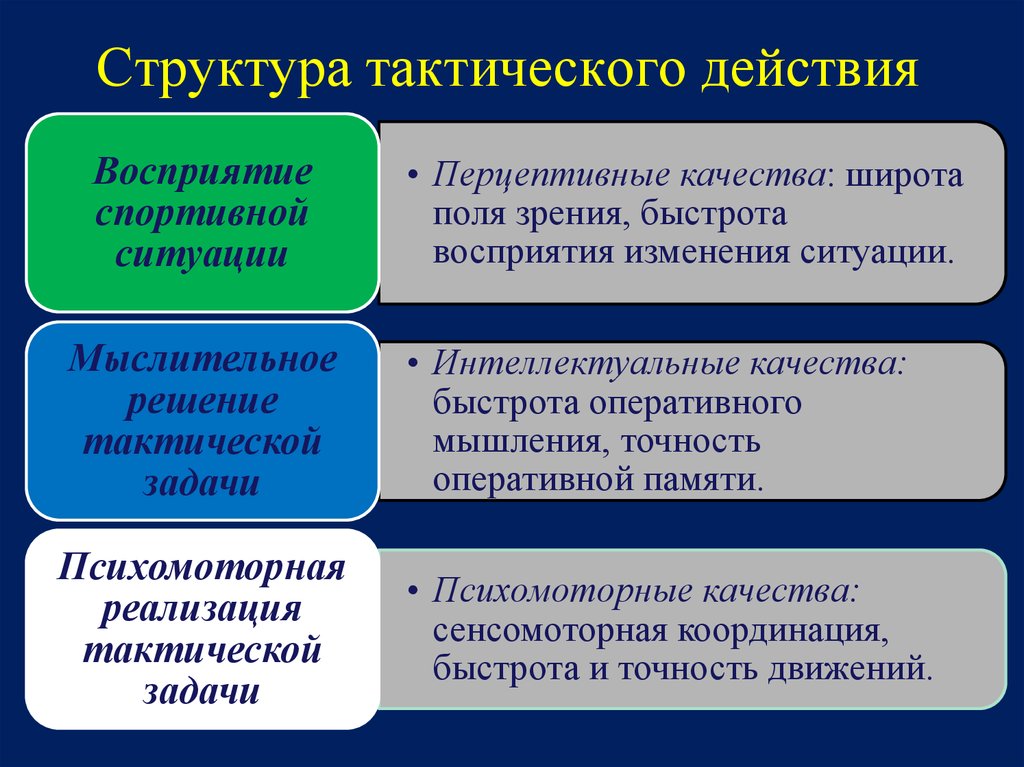 Структура тактического действия

Восприятие спортивной ситуации

• Перцептивные качества: широта поля зрения, быстрота восприятия изменения ситуации.

Мыслительное решение тактической задачи

• Интеллектуальные качества: быстрота оперативного мышления, точность оперативной памяти.

Психомоторная реализация тактической задачи

• Психомоторные качества: сенсомоторная координация, быстрота и точность движений.